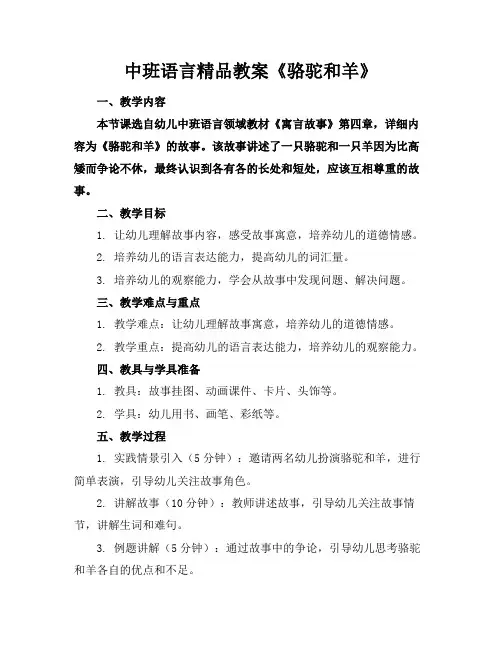 中班语言精品教案《骆驼和羊》

一、教学内容

本节课选自幼儿中班语言领域教材《寓言故事》第四章，详细内容为《骆驼和羊》的故事。该故事讲述了一只骆驼和一只羊因为比高矮而争论不休，最终认识到各有各的长处和短处，应该互相尊重的故事。

二、教学目标

1. 让幼儿理解故事内容，感受故事寓意，培养幼儿的道德情感。

2. 培养幼儿的语言表达能力，提高幼儿的词汇量。

3. 培养幼儿的观察能力，学会从故事中发现问题、解决问题。

三、教学难点与重点

1. 教学难点：让幼儿理解故事寓意，培养幼儿的道德情感。

2. 教学重点：提高幼儿的语言表达能力，培养幼儿的观察能力。

四、教具与学具准备

1. 教具：故事挂图、动画课件、卡片、头饰等。

2. 学具：幼儿用书、画笔、彩纸等。

五、教学过程

1. 实践情景引入（5分钟）：邀请两名幼儿扮演骆驼和羊，进行简单表演，引导幼儿关注故事角色。

2. 讲解故事（10分钟）：教师讲述故事，引导幼儿关注故事情节，讲解生词和难句。

3. 例题讲解（5分钟）：通过故事中的争论，引导幼儿思考骆驼和羊各自的优点和不足。